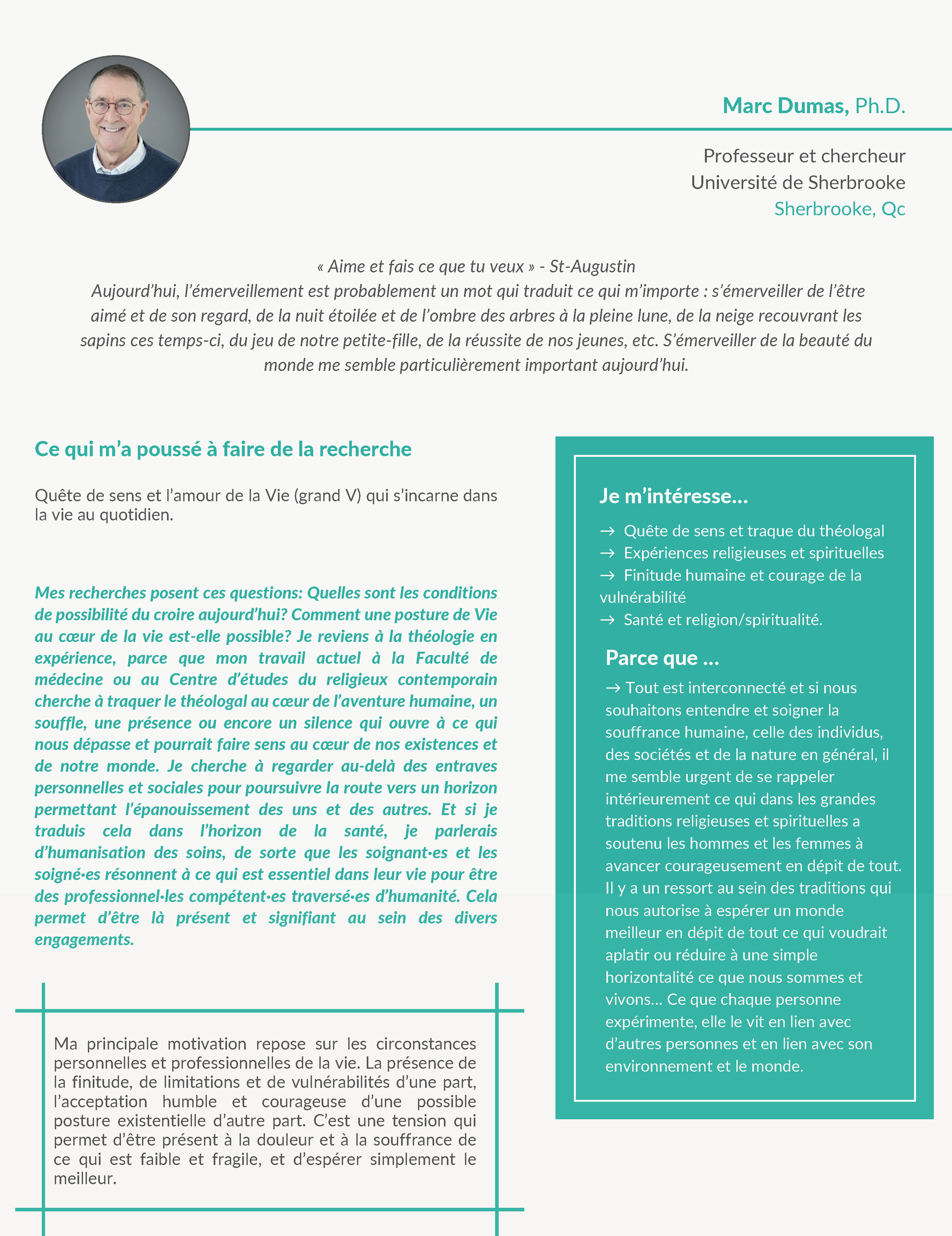 Marc Dumas, Ph.D.

Professeur et chercheur
Université de Sherbrooke
Sherbrooke, Qc

« Aime et fais ce que tu veux » - St-Augustin
Aujourd'hui, l'émerveillement est probablement un mot qui traduit ce qui m'importe : s'émerveiller de l'être aimé et de son regard, de la nuit étoilée et de l'ombre des arbres à la pleine lune, de la neige recouvrant les sapins ces temps-ci, du jeu de notre petite-fille, de la réussite de nos jeunes, etc. S'émerveiller de la beauté du monde me semble particulièrement important aujourd'hui.

Ce qui m'a poussé à faire de la recherche

Quête de sens et l'amour de la Vie (grand V) qui s'incarne dans la vie au quotidien.

Mes recherches posent ces questions: Quelles sont les conditions de possibilité du croire aujourd'hui? Comment une posture de Vie au cœur de la vie est-elle possible? Je reviens à la théologie en expérience, parce que mon travail actuel à la Faculté de médecine ou au Centre d'études du religieux contemporain cherche à traquer le théologal au cœur de l'aventure humaine, un souffle, une présence ou encore un silence qui ouvre à ce qui nous dépasse et pourrait faire sens au cœur de nos existences et de notre monde. Je cherche à regarder au-delà des entraves personnelles et sociales pour poursuivre la route vers un horizon permettant l'épanouissement des uns et des autres. Et si je traduis cela dans l'horizon de la santé, je parlerais d'humanisation des soins, de sorte que les soignant·es et les soigné·es résonnent à ce qui est essentiel dans leur vie pour être des professionnel·les compétent·es traversé·es d'humanité. Cela permet d'être là présent et signifiant au sein des divers engagements.

Ma principale motivation repose sur les circonstances personnelles et professionnelles de la vie. La présence de la finitude, de limitations et de vulnérabilités d'une part, l'acceptation humble et courageuse d'une possible posture existentielle d'autre part. C'est une tension qui permet d'être présent à la douleur et à la souffrance de ce qui est faible et fragile, et d'espérer simplement le meilleur.

Je m'intéresse…

→ Quête de sens et traque du théologal
→ Expériences religieuses et spirituelles
→ Finitude humaine et courage de la vulnérabilité
→ Santé et religion/spiritualité.

Parce que …

→ Tout est interconnecté et si nous souhaitons entendre et soigner la souffrance humaine, celle des individus, des sociétés et de la nature en général, il me semble urgent de se rappeler intérieurement ce qui dans les grandes traditions religieuses et spirituelles a soutenu les hommes et les femmes à avancer courageusement en dépit de tout. Il y a un ressort au sein des traditions qui nous autorise à espérer un monde meilleur en dépit de tout ce qui voudrait aplatir ou réduire à une simple horizontalité ce que nous sommes et vivons… Ce que chaque personne expérimente, elle le vit en lien avec d'autres personnes et en lien avec son environnement et le monde.